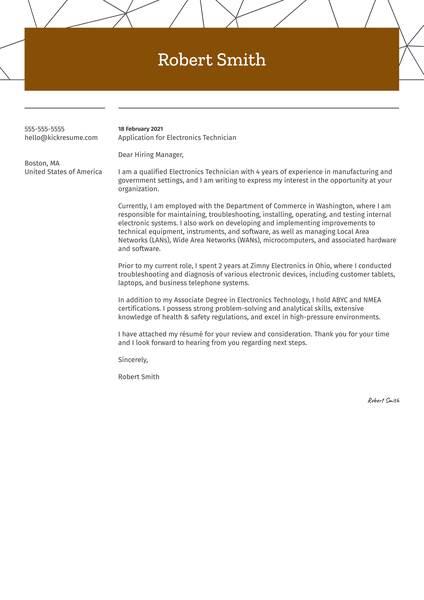 Robert Smith

555-555-5555
hello@kickresume.com

Boston, MA
United States of America

18 February 2021
Application for Electronics Technician

Dear Hiring Manager,

I am a qualified Electronics Technician with 4 years of experience in manufacturing and government settings, and I am writing to express my interest in the opportunity at your organization.

Currently, I am employed with the Department of Commerce in Washington, where I am responsible for maintaining, troubleshooting, installing, operating, and testing internal electronic systems. I also work on developing and implementing improvements to technical equipment, instruments, and software, as well as managing Local Area Networks (LANs), Wide Area Networks (WANs), microcomputers, and associated hardware and software.

Prior to my current role, I spent 2 years at Zimny Electronics in Ohio, where I conducted troubleshooting and diagnosis of various electronic devices, including customer tablets, laptops, and business telephone systems.

In addition to my Associate Degree in Electronics Technology, I hold ABYC and NMEA certifications. I possess strong problem-solving and analytical skills, extensive knowledge of health & safety regulations, and excel in high-pressure environments.

I have attached my résumé for your review and consideration. Thank you for your time and I look forward to hearing from you regarding next steps.

Sincerely,

Robert Smith

Robert Smith